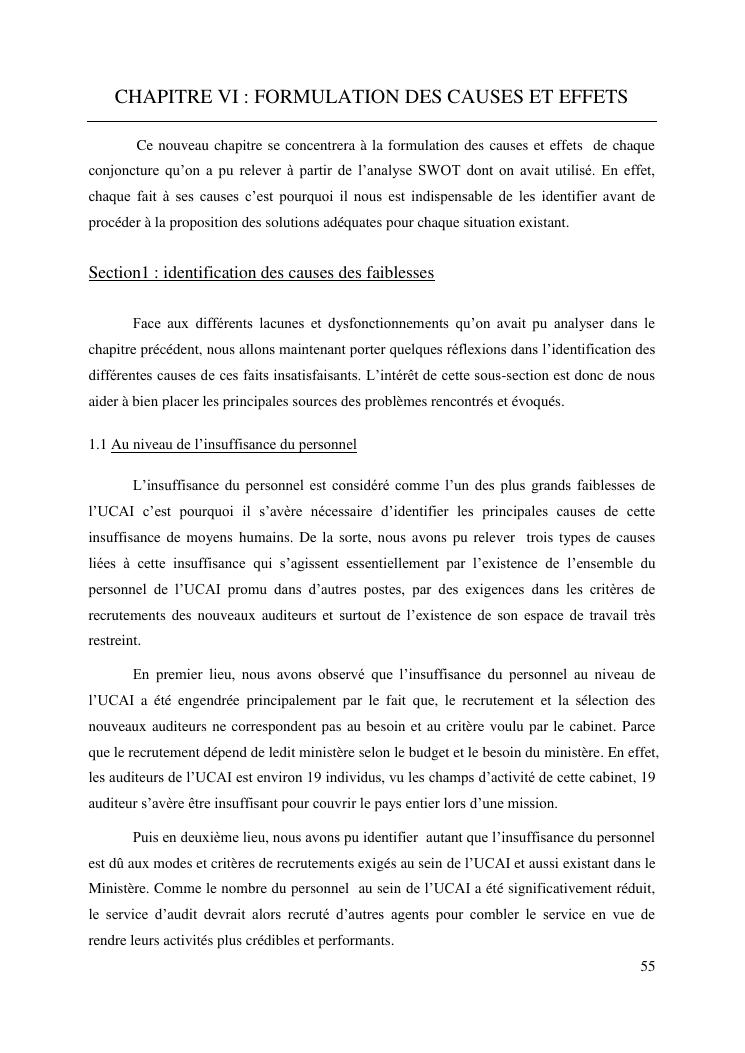 CHAPITRE VI : FORMULATION DES CAUSES ET EFFETS

Ce nouveau chapitre se concentrera à la formulation des causes et effets de chaque conjoncture qu'on a pu relever à partir de l'analyse SWOT dont on avait utilisé. En effet, chaque fait à ses causes c'est pourquoi il nous est indispensable de les identifier avant de procéder à la proposition des solutions adéquates pour chaque situation existant.

Section1 : identification des causes des faiblesses

Face aux différents lacunes et dysfonctionnements qu'on avait pu analyser dans le chapitre précédent, nous allons maintenant porter quelques réflexions dans l'identification des différentes causes de ces faits insatisfaisants. L'intérêt de cette sous-section est donc de nous aider à bien placer les principales sources des problèmes rencontrés et évoqués.

1.1 Au niveau de l'insuffisance du personnel

L'insuffisance du personnel est considéré comme l'un des plus grands faiblesses de l'UCAI c'est pourquoi il s'avère nécessaire d'identifier les principales causes de cette insuffisance de moyens humains. De la sorte, nous avons pu relever trois types de causes liées à cette insuffisance qui s'agissent essentiellement par l'existence de l'ensemble du personnel de l'UCAI promu dans d'autres postes, par des exigences dans les critères de recrutements des nouveaux auditeurs et surtout de l'existence de son espace de travail très restreint.

En premier lieu, nous avons observé que l'insuffisance du personnel au niveau de l'UCAI a été engendrée principalement par le fait que, le recrutement et la sélection des nouveaux auditeurs ne correspondent pas au besoin et au critère voulu par le cabinet. Parce que le recrutement dépend de ledit ministère selon le budget et le besoin du ministère. En effet, les auditeurs de l'UCAI est environ 19 individus, vu les champs d'activité de cette cabinet, 19 auditeur s'avère être insuffisant pour couvrir le pays entier lors d'une mission.

Puis en deuxième lieu, nous avons pu identifier autant que l'insuffisance du personnel est dû aux modes et critères de recrutements exigés au sein de l'UCAI et aussi existant dans le Ministère. Comme le nombre du personnel au sein de l'UCAI a été significativement réduit, le service d'audit devrait alors recruté d'autres agents pour combler le service en vue de rendre leurs activités plus crédibles et performants.

55